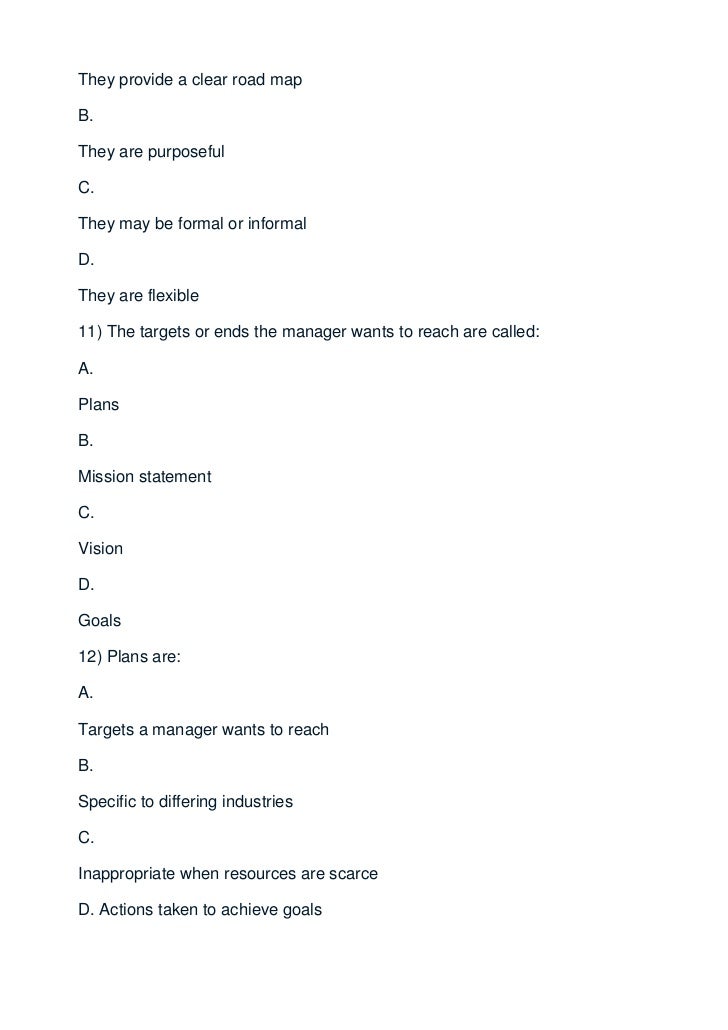 They provide a clear road map

B.

They are purposeful

C.

They may be formal or informal

D.

They are flexible

11) The targets or ends the manager wants to reach are called:

A.

Plans

B.

Mission statement

C.

Vision

D.

Goals

12) Plans are:

A.

Targets a manager wants to reach

B.

Specific to differing industries

C.

Inappropriate when resources are scarce

D. Actions taken to achieve goals